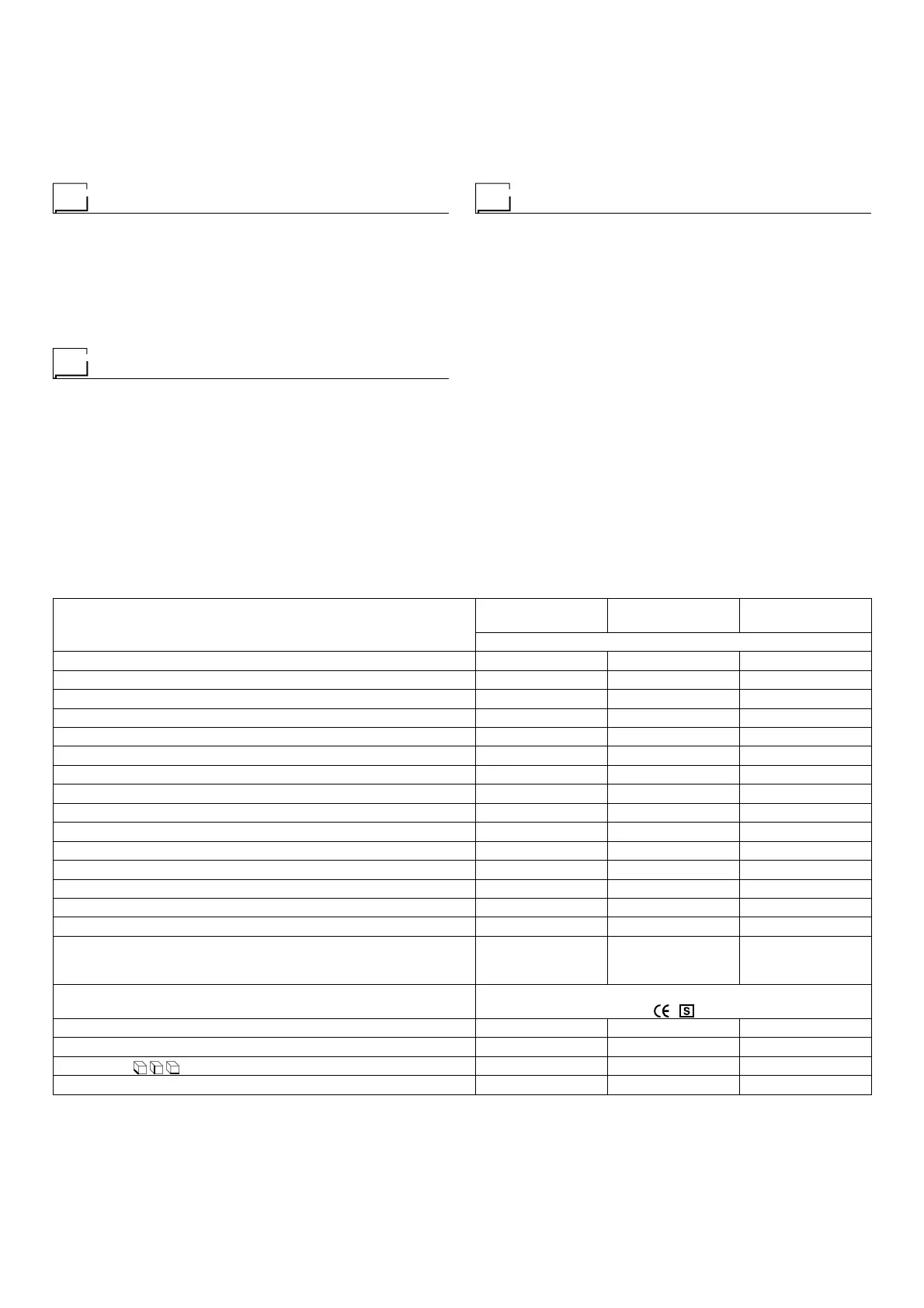 S